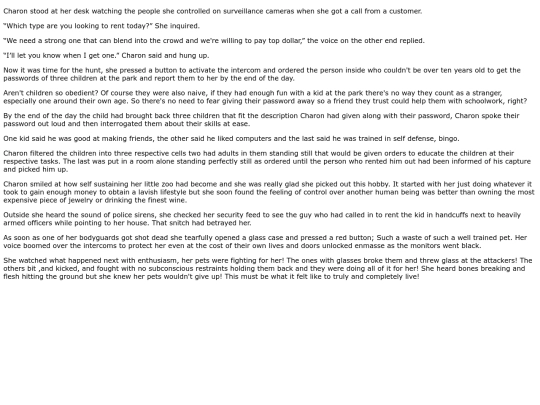 Charon stood at her desk watching the people she controlled on surveillance cameras when she got a call from a customer.

"Which type are you looking to rent today?" She inquired.

"We need a strong one that can blend into the crowd and we're willing to pay top dollar," the voice on the other end replied.

"I'll let you know when I get one." Charon said and hung up.

Now it was time for the hunt, she pressed a button to activate the intercom and ordered the person inside who couldn't be over ten years old to get the passwords of three children at the park and report them to her by the end of the day.

Aren't children so obedient? Of course they were also naive, if they had enough fun with a kid at the park there's no way they count as a stranger, especially one around their own age. So there's no need to fear giving their password away so a friend they trust could help them with schoolwork, right?

By the end of the day the child had brought back three children that fit the description Charon had given along with their password, Charon spoke their password out loud and then interrogated them about their skills at ease.

One kid said he was good at making friends, the other said he liked computers and the last said he was trained in self defense, bingo.

Charon filtered the children into three respective cells two had adults in them standing still that would be given orders to educate the children at their respective tasks. The last was put in a room alone standing perfectly still as ordered until the person who rented him out had been informed of his capture and picked him up.

Charon smiled at how self sustaining her little zoo had become and she was really glad she picked out this hobby. It started with her just doing whatever it took to gain enough money to obtain a lavish lifestyle but she soon found the feeling of control over another human being was better than owning the most expensive piece of jewelry or drinking the finest wine.

Outside she heard the sound of police sirens, she checked her security feed to see the guy who had called in to rent the kid in handcuffs next to heavily armed officers while pointing to her house. That snitch had betrayed her.

As soon as one of her bodyguards got shot dead she tearfully opened a glass case and pressed a red button; Such a waste of such a well trained pet. Her voice boomed over the intercoms to protect her even at the cost of their own lives and doors unlocked enmasse as the monitors went black.

She watched what happened next with enthusiasm, her pets were fighting for her! The ones with glasses broke them and threw glass at the attackers! The others bit ,and kicked, and fought with no subconscious restraints holding them back and they were doing all of it for her! She heard bones breaking and flesh hitting the ground but she knew her pets wouldn't give up! This must be what it felt like to truly and completely live!